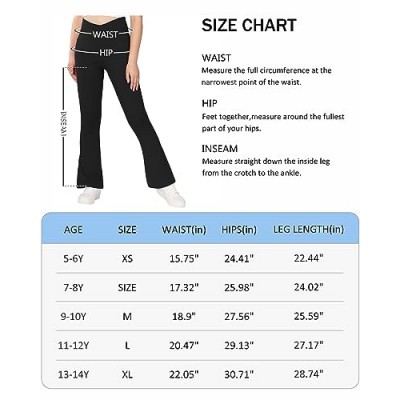 WAIST
HIP
INSEAM

SIZE CHART

WAIST
Measure the full circumference at the narrowest point of the waist.

HIP
Feet together,measure around the fullest part of your hips.

INSEAM
Measure straight down the inside leg from the crotch to the ankle.

| AGE | SIZE | WAIST(in) | HIPS(in) | LEG LENGTH(in) |
|---|---|---|---|---|
| 5-6Y | XS | 15.75" | 24.41" | 22.44" |
| 7-8Y | SIZE | 17.32" | 25.98" | 24.02" |
| 9-10Y | M | 18.9" | 27.56" | 25.59" |
| 11-12Y | L | 20.47" | 29.13" | 27.17" |
| 13-14Y | XL | 22.05" | 30.71" | 28.74" |